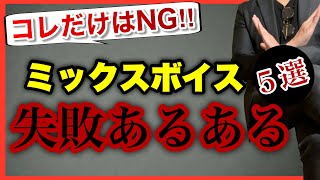 コレだけはNG!!

ミックスボイス

5選

失敗あるある